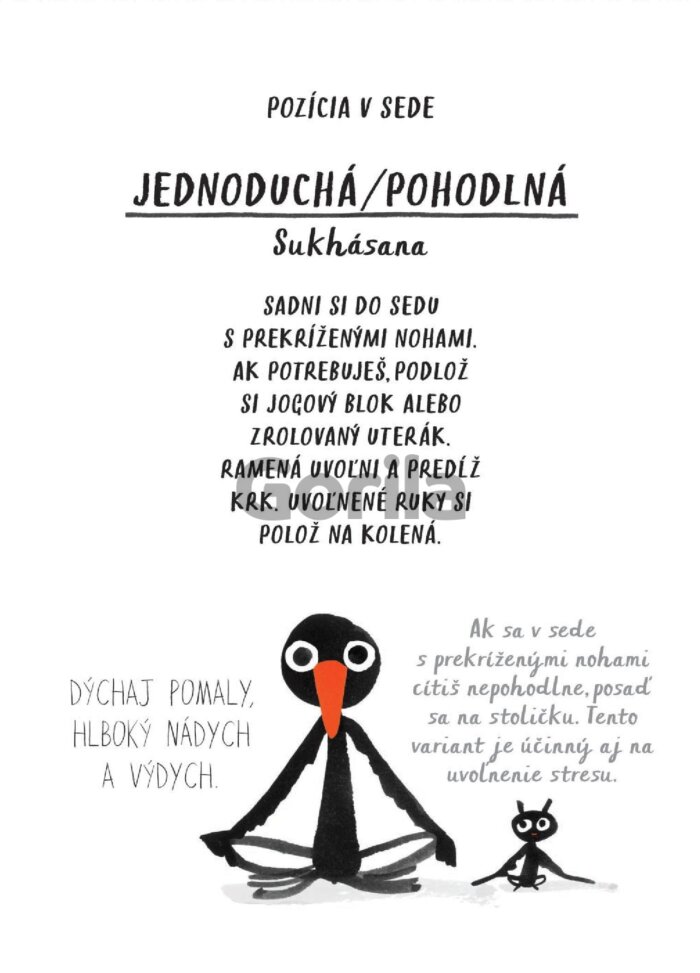 POZÍCIA V SEDE

JEDNODUCHÁ/POHODLNÁ

Sukhásana

SADNI SI DO SEDU S PREKRÍŽENÝMI NOHAMI. AK POTREBUJEŠ, PODLOŽ SI JOGOVÝ BLOK ALEBO ZROLOVANÝ UTERÁK. RAMENÁ UVOĽNI A PREDĹŽ KRK. UVOĽNENÉ RUKY SI POLOŽ NA KOLENÁ.

Gorila

DÝCHAJ POMALY, HLBOKÝ NÁDYCH A VÝDYCH.

Ak sa v sede s prekríženými nohami cítiš nepohodlne, posaď sa na stoličku. Tento variant je účinný aj na uvoľnenie stresu.